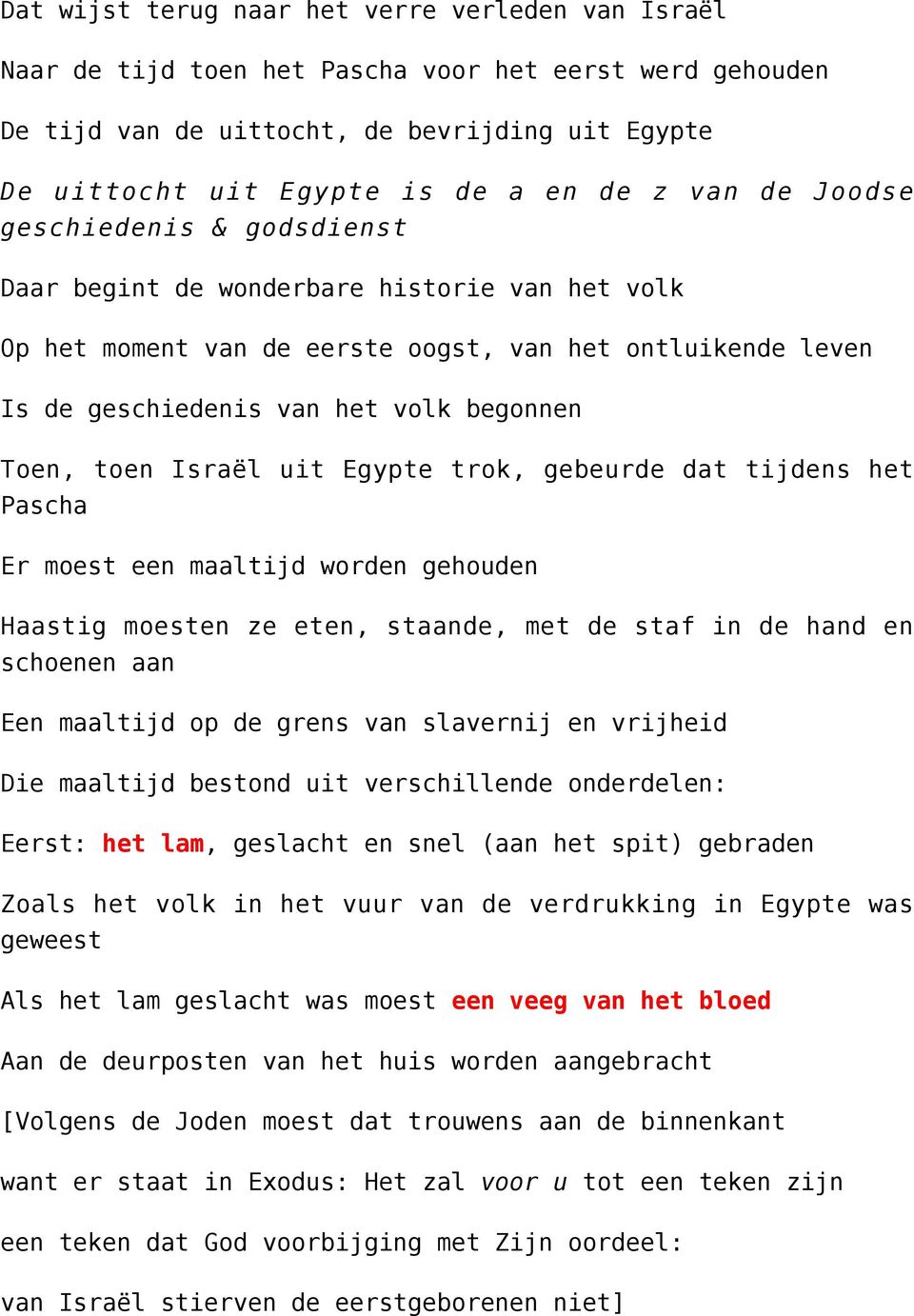 Dat wijst terug naar het verre verleden van Israël

Naar de tijd toen het Pascha voor het eerst werd gehouden

De tijd van de uittocht, de bevrijding uit Egypte

De uittocht uit Egypte is de a en de z van de Joodse geschiedenis & godsdienst

Daar begint de wonderbare historie van het volk

Op het moment van de eerste oogst, van het ontluikende leven

Is de geschiedenis van het volk begonnen

Toen, toen Israël uit Egypte trok, gebeurde dat tijdens het Pascha

Er moest een maaltijd worden gehouden

Haastig moesten ze eten, staande, met de staf in de hand en schoenen aan

Een maaltijd op de grens van slavernij en vrijheid

Die maaltijd bestond uit verschillende onderdelen:

Eerst: het lam, geslacht en snel (aan het spit) gebraden

Zoals het volk in het vuur van de verdrukking in Egypte was geweest

Als het lam geslacht was moest een veeg van het bloed

Aan de deurposten van het huis worden aangebracht

[Volgens de Joden moest dat trouwens aan de binnenkant

want er staat in Exodus: Het zal voor u tot een teken zijn

een teken dat God voorbijging met Zijn oordeel:

van Israël stierven de eerstgeborenen niet]